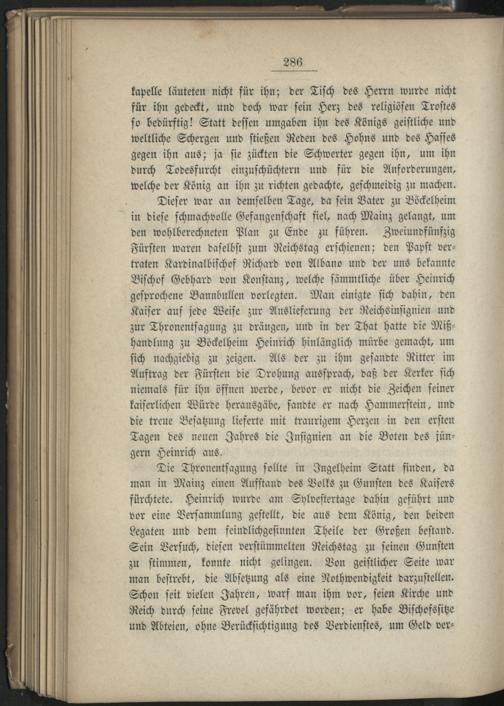 286

kapelle läuteten nicht für ihn; der Tisch des Herrn wurde nicht für ihn gedeckt, und doch war sein Herz des religiösen Trostes so bedürftig! Statt dessen umgaben ihn des Königs geistliche und weltliche Schergen und stießen Reden des Hohns und des Hasses gegen ihn aus; ja sie zückten die Schwerter gegen ihn, um ihn durch Todesfurcht einzuschüchtern und für die Anforderungen, welche der König an ihn zu richten gedachte, geschmeidig zu machen.

Dieser war an demselben Tage, da sein Vater zu Böckelheim in diese schmachvolle Gefangenschaft fiel, nach Mainz gelangt, um den wohlberechneten Plan zu Ende zu führen. Zweiundfünfzig Fürsten waren daselbst zum Reichstag erschienen; den Papst vertraten Kardinalbischof Richard von Albano und der uns bekannte Bischof Gebhard von Konstanz, welche sämmtliche über Heinrich gesprochene Bannbullen vorlegten. Man einigte sich dahin, den Kaiser auf jede Weise zur Auslieferung der Reichsinsignien und zur Thronentsagung zu drängen, und in der That hatte die Mißhandlung zu Böckelheim Heinrich hinlänglich mürbe gemacht, um sich nachgiebig zu zeigen. Als der zu ihm gesandte Ritter im Auftrag der Fürsten die Drohung aussprach, daß der Kerker sich niemals für ihn öffnen werde, bevor er nicht die Zeichen seiner kaiserlichen Würde herausgäbe, sandte er nach Hammerstein, und die treue Besatzung lieferte mit traurigem Herzen in den ersten Tagen des neuen Jahres die Insignien an die Boten des jüngern Heinrich aus.

Die Thronentsagung sollte in Ingelheim Statt finden, da man in Mainz einen Aufstand des Volks zu Gunsten des Kaisers fürchtete. Heinrich wurde am Sylvestertage dahin geführt und vor eine Versammlung gestellt, die aus dem König, den beiden Legaten und dem feindlichgesinnten Theile der Großen bestand. Sein Versuch, diesen verstümmelten Reichstag zu seinen Gunsten zu stimmen, konnte nicht gelingen. Von geistlicher Seite war man bestrebt, die Absetzung als eine Nothwendigkeit darzustellen. Schon seit vielen Jahren, warf man ihm vor, seien Kirche und Reich durch seine Frevel gefährdet worden; er habe Bischofssitze und Abteien, ohne Berücksichtigung des Verdienstes, um Geld ver-